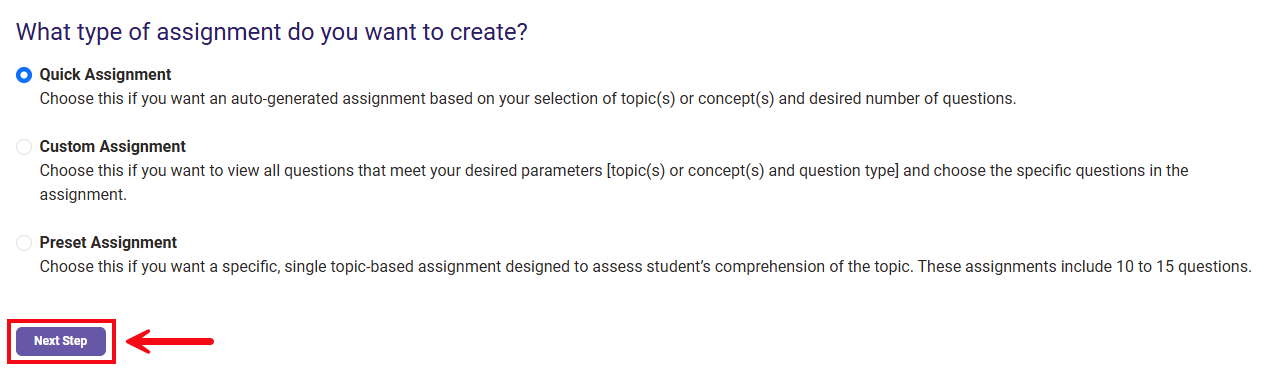 What type of assignment do you want to create?

Quick Assignment
Choose this if you want an auto-generated assignment based on your selection of topic(s) or concept(s) and desired number of questions.

Custom Assignment
Choose this if you want to view all questions that meet your desired parameters [topic(s) or concept(s) and question type] and choose the specific questions in the assignment.

Preset Assignment
Choose this if you want a specific, single topic-based assignment designed to assess student's comprehension of the topic. These assignments include 10 to 15 questions.

Next Step